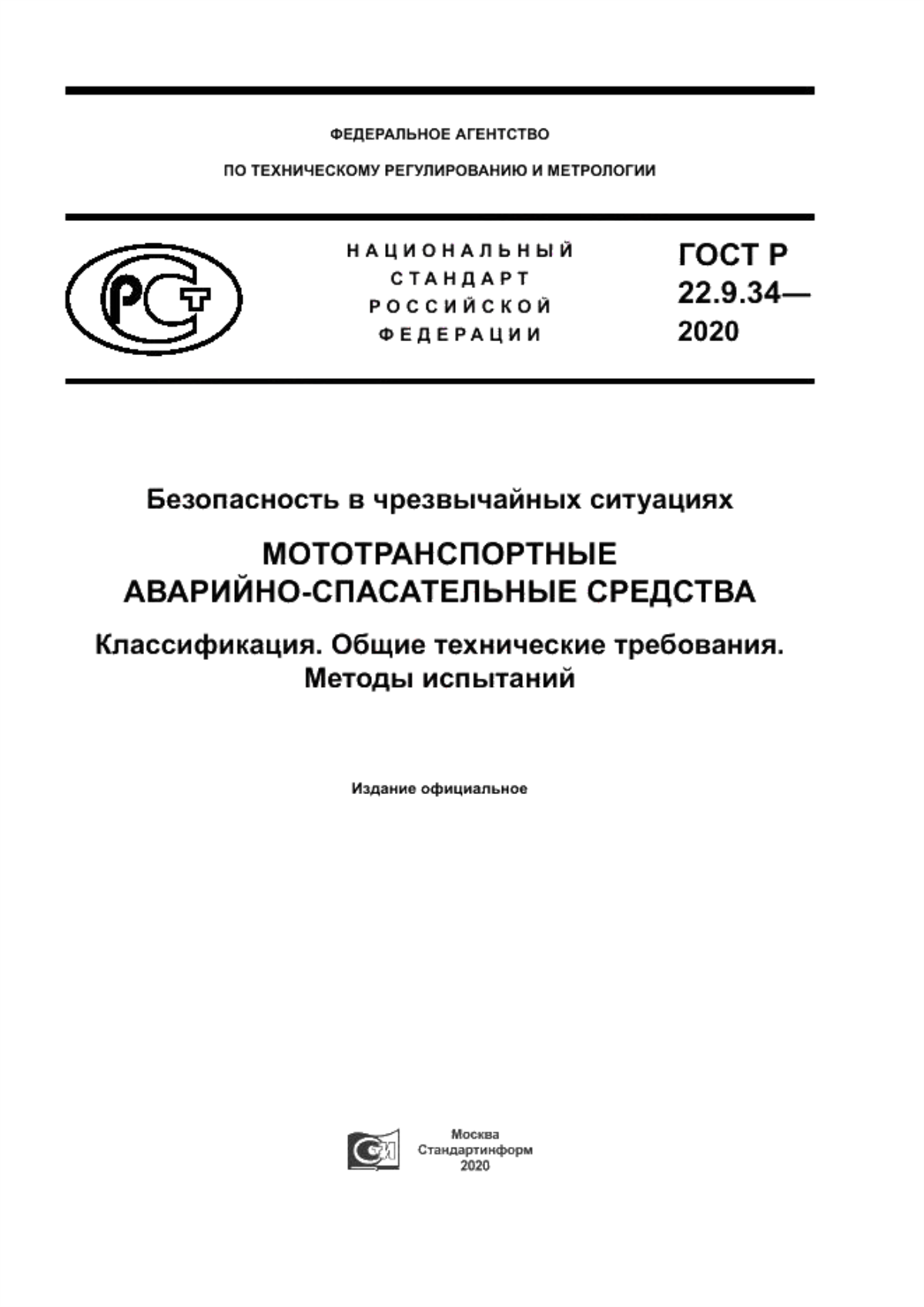 ФЕДЕРАЛЬНОЕ АГЕНТСТВО

ПО ТЕХНИЧЕСКОМУ РЕГУЛИРОВАНИЮ И МЕТРОЛОГИИ

РСТ

НАЦИОНАЛЬНЫЙ СТАНДАРТ РОССИЙСКОЙ ФЕДЕРАЦИИ

ГОСТ Р 22.9.34— 2020

Безопасность в чрезвычайных ситуациях

МОТОТРАНСПОРТНЫЕ АВАРИЙНО-СПАСАТЕЛЬНЫЕ СРЕДСТВА

Классификация. Общие технические требования. Методы испытаний

Издание официальное

Москва
Стандартинформ
2020